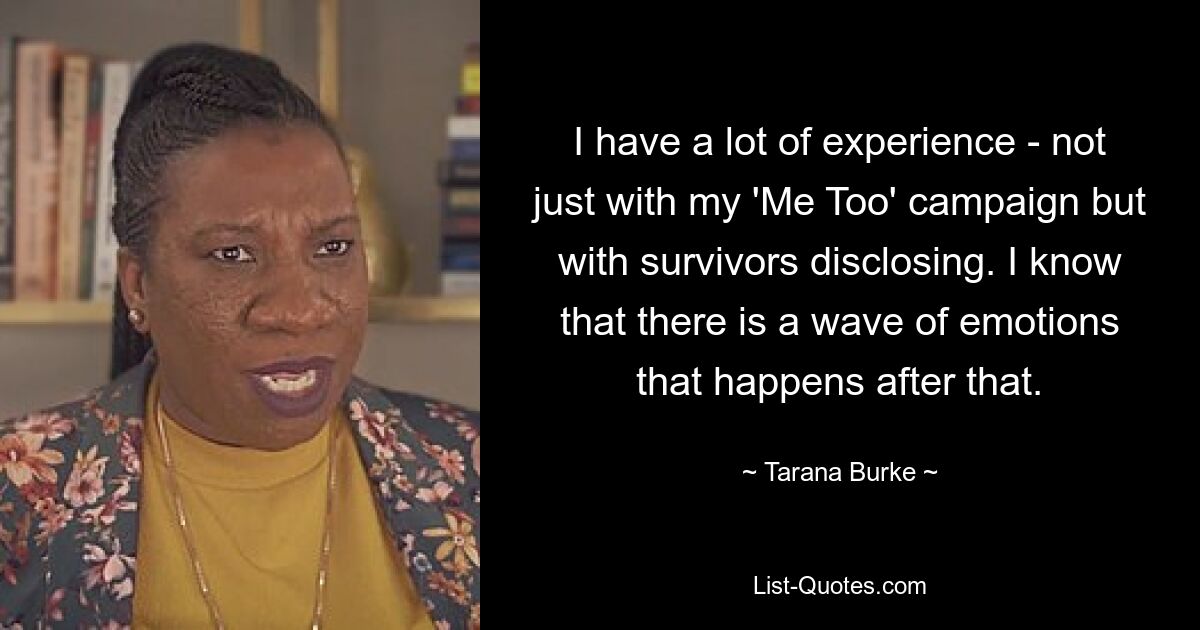 I have a lot of experience - not just with my 'Me Too' campaign but with survivors disclosing. I know that there is a wave of emotions that happens after that.

~ Tarana Burke ~

List-Quotes.com